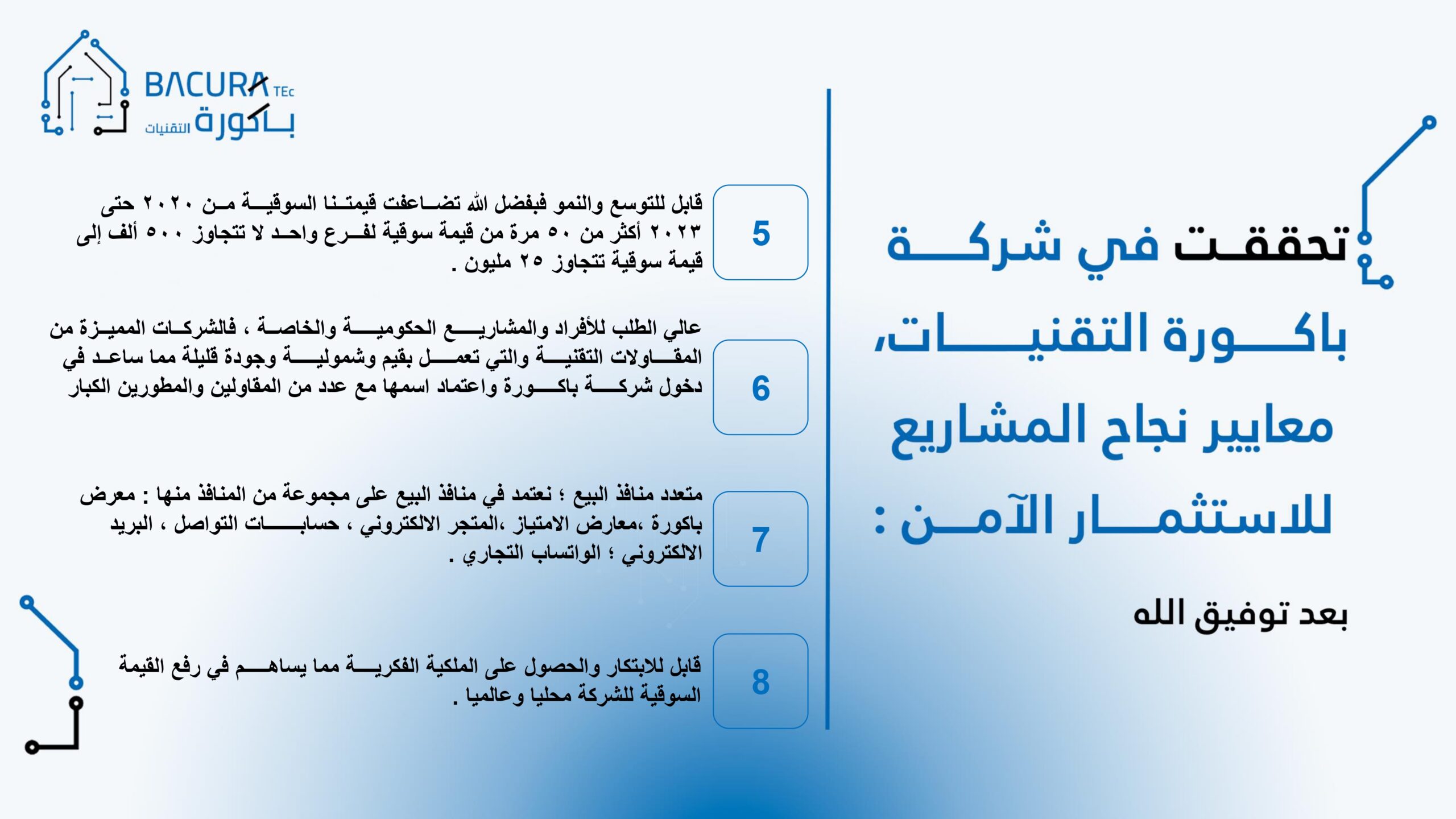 BACURA TEc
باكورة التقنيات

تحققت في شركة باكورة التقنيات، معايير نجاح المشاريع للاستثمار الآمن :

بعد توفيق الله

5
قابل للتوسع والنمو فبفضل الله تضاعفت قيمتنا السوقية من ٢٠٢٠ حتى ٢٠٢٣ أكثر من ٥٠ مرة من قيمة سوقية لفرع واحد لا تتجاوز ٥٠٠ ألف إلى قيمة سوقية تتجاوز ٢٥ مليون .

6
عالي الطلب للأفراد والمشاريع الحكومية والخاصة ، فالشركات المميزة من المقاولات التقنية والتي تعمل بقيم وشمولية وجودة قليلة مما ساعد في دخول شركة باكورة واعتماد اسمها مع عدد من المقاولين والمطورين الكبار

7
متعدد منافذ البيع ؛ نعتمد في منافذ البيع على مجموعة من المنافذ منها : معرض باكورة ،معارض الامتياز ،المتجر الالكتروني ، حسابات التواصل ، البريد الالكتروني ؛ الواتساب التجاري .

8
قابل للابتكار والحصول على الملكية الفكرية مما يساهم في رفع القيمة السوقية للشركة محليا وعالميا .